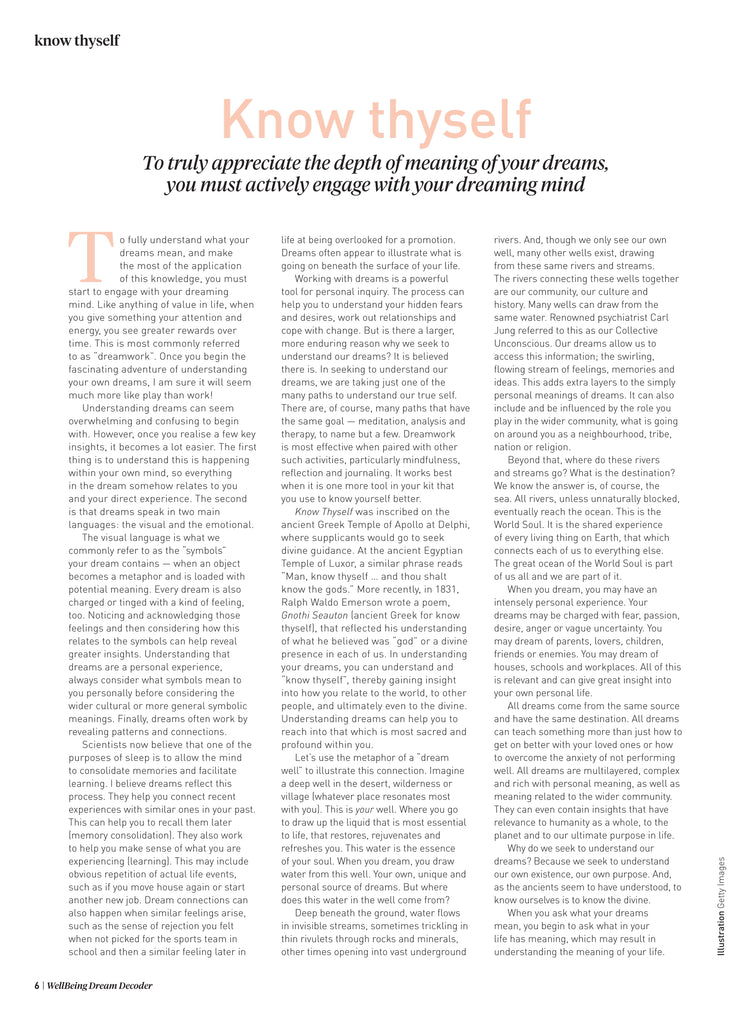 know thyself

Know thyself

To truly appreciate the depth of meaning of your dreams, you must actively engage with your dreaming mind

To fully understand what your dreams mean, and make the most of the application of this knowledge, you must start to engage with your dreaming mind. Like anything of value in life, when you give something your attention and energy, you see greater rewards over time. This is most commonly referred to as "dreamwork". Once you begin the fascinating adventure of understanding your own dreams, I am sure it will seem much more like play than work!

Understanding dreams can seem overwhelming and confusing to begin with. However, once you realise a few key insights, it becomes a lot easier. The first thing is to understand this is happening within your own mind, so everything in the dream somehow relates to you and your direct experience. The second is that dreams speak in two main languages: the visual and the emotional.

The visual language is what we commonly refer to as the "symbols" your dream contains — when an object becomes a metaphor and is loaded with potential meaning. Every dream is also charged or tinged with a kind of feeling, too. Noticing and acknowledging those feelings and then considering how this relates to the symbols can help reveal greater insights. Understanding that dreams are a personal experience, always consider what symbols mean to you personally before considering the wider cultural or more general symbolic meanings. Finally, dreams often work by revealing patterns and connections.

Scientists now believe that one of the purposes of sleep is to allow the mind to consolidate memories and facilitate learning. I believe dreams reflect this process. They help you connect recent experiences with similar ones in your past. This can help you to recall them later (memory consolidation). They also work to help you make sense of what you are experiencing (learning). This may include obvious repetition of actual life events, such as if you move house again or start another new job. Dream connections can also happen when similar feelings arise, such as the sense of rejection you felt when not picked for the sports team in school and then a similar feeling later in life at being overlooked for a promotion. Dreams often appear to illustrate what is going on beneath the surface of your life.

Working with dreams is a powerful tool for personal inquiry. The process can help you to understand your hidden fears and desires, work out relationships and cope with change. But is there a larger, more enduring reason why we seek to understand our dreams? It is believed there is. In seeking to understand our dreams, we are taking just one of the many paths to understand our true self. There are, of course, many paths that have the same goal — meditation, analysis and therapy, to name but a few. Dreamwork is most effective when paired with other such activities, particularly mindfulness, reflection and journaling. It works best when it is one more tool in your kit that you use to know yourself better.

Know Thyself was inscribed on the ancient Greek Temple of Apollo at Delphi, where supplicants would go to seek divine guidance. At the ancient Egyptian Temple of Luxor, a similar phrase reads "Man, know thyself … and thou shalt know the gods." More recently, in 1831, Ralph Waldo Emerson wrote a poem, Gnothi Seauton (ancient Greek for know thyself), that reflected his understanding of what he believed was "god" or a divine presence in each of us. In understanding your dreams, you can understand and "know thyself", thereby gaining insight into how you relate to the world, to other people, and ultimately even to the divine. Understanding dreams can help you to reach into that which is most sacred and profound within you.

Let's use the metaphor of a "dream well" to illustrate this connection. Imagine a deep well in the desert, wilderness or village (whatever place resonates most with you). This is your well. Where you go to draw up the liquid that is most essential to life, that restores, rejuvenates and refreshes you. This water is the essence of your soul. When you dream, you draw water from this well. Your own, unique and personal source of dreams. But where does this water in the well come from?

Deep beneath the ground, water flows in invisible streams, sometimes trickling in thin rivulets through rocks and minerals, other times opening into vast underground rivers. And, though we only see our own well, many other wells exist, drawing from these same rivers and streams. The rivers connecting these wells together are our community, our culture and history. Many wells can draw from the same water. Renowned psychiatrist Carl Jung referred to this as our Collective Unconscious. Our dreams allow us to access this information; the swirling, flowing stream of feelings, memories and ideas. This adds extra layers to the simply personal meanings of dreams. It can also include and be influenced by the role you play in the wider community, what is going on around you as a neighbourhood, tribe, nation or religion.

Beyond that, where do these rivers and streams go? What is the destination? We know the answer is, of course, the sea. All rivers, unless unnaturally blocked, eventually reach the ocean. This is the World Soul. It is the shared experience of every living thing on Earth, that which connects each of us to everything else. The great ocean of the World Soul is part of us all and we are part of it.

When you dream, you may have an intensely personal experience. Your dreams may be charged with fear, passion, desire, anger or vague uncertainty. You may dream of parents, lovers, children, friends or enemies. You may dream of houses, schools and workplaces. All of this is relevant and can give great insight into your own personal life.

All dreams come from the same source and have the same destination. All dreams can teach something more than just how to get on better with your loved ones or how to overcome the anxiety of not performing well. All dreams are multilayered, complex and rich with personal meaning, as well as meaning related to the wider community. They can even contain insights that have relevance to humanity as a whole, to the planet and to our ultimate purpose in life.

Why do we seek to understand our dreams? Because we seek to understand our own existence, our own purpose. And, as the ancients seem to have understood, to know ourselves is to know the divine.

When you ask what your dreams mean, you begin to ask what in your life has meaning, which may result in understanding the meaning of your life.

Illustration Getty Images

6 | WellBeing Dream Decoder